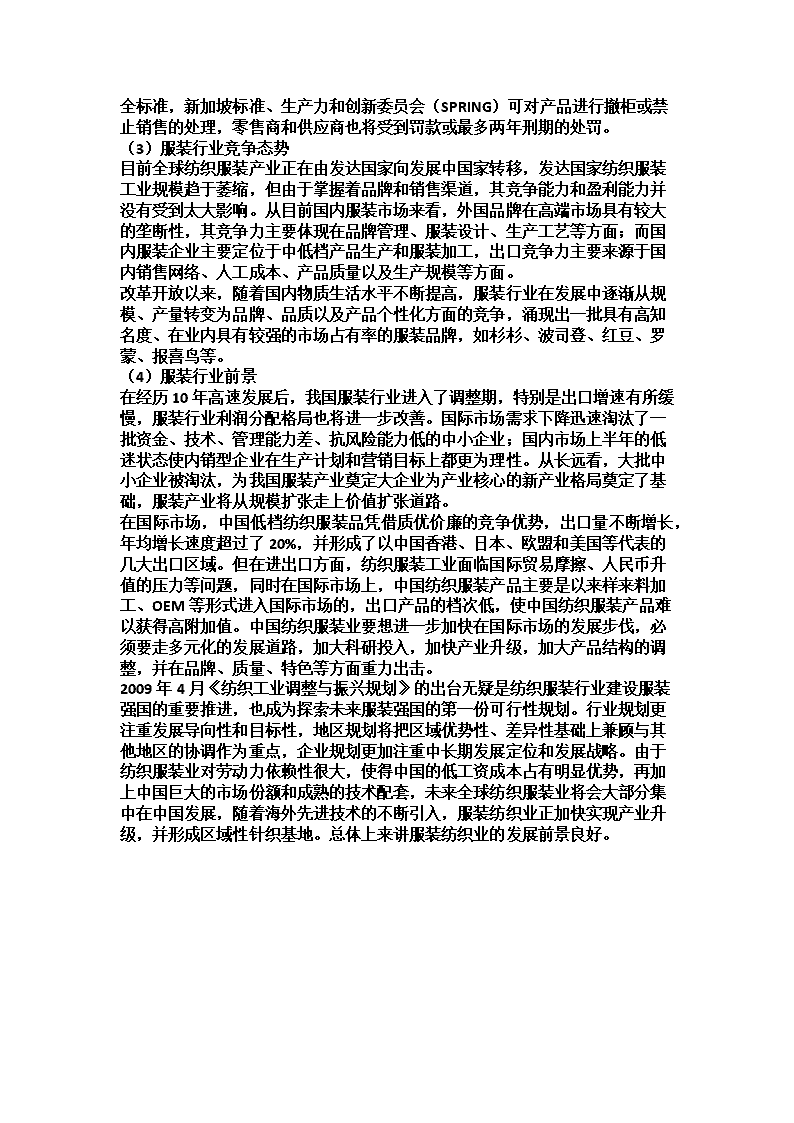 全标准，新加坡标准、生产力和创新委员会（SPRING）可对产品进行撤柜或禁止销售的处理，零售商和供应商也将受到罚款或最多两年刑期的处罚。
（3）服装行业竞争态势
目前全球纺织服装产业正在由发达国家向发展中国家转移，发达国家纺织服装工业规模趋于萎缩，但由于掌握着品牌和销售渠道，其竞争能力和盈利能力并没有受到太大影响。从目前国内服装市场来看，外国品牌在高端市场具有较大的垄断性，其竞争力主要体现在品牌管理、服装设计、生产工艺等方面；而国内服装企业主要定位于中低档产品生产和服装加工，出口竞争力主要来源于国内销售网络、人工成本、产品质量以及生产规模等方面。
改革开放以来，随着国内物质生活水平不断提高，服装行业在发展中逐渐从规模、产量转变为品牌、品质以及产品个性化方面的竞争，涌现出一批具有高知名度、在业内具有较强的市场占有率的服装品牌，如杉杉、波司登、红豆、罗蒙、报喜鸟等。
（4）服装行业前景
在经历 10 年高速发展后，我国服装行业进入了调整期，特别是出口增速有所缓慢，服装行业利润分配格局也将进一步改善。国际市场需求下降迅速淘汰了一批资金、技术、管理能力差、抗风险能力低的中小企业；国内市场上半年的低迷状态使内销型企业在生产计划和营销目标上都更为理性。从长远看，大批中小企业被淘汰，为我国服装产业奠定大企业为产业核心的新产业格局奠定了基础，服装产业将从规模扩张走上价值扩张道路。
在国际市场，中国低档纺织服装品凭借质优价廉的竞争优势，出口量不断增长，年均增长速度超过了 20%，并形成了以中国香港、日本、欧盟和美国等代表的几大出口区域。但在进出口方面，纺织服装工业面临国际贸易摩擦、人民币升值的压力等问题，同时在国际市场上，中国纺织服装产品主要是以来样来料加工、OEM 等形式进入国际市场的，出口产品的档次低，使中国纺织服装产品难以获得高附加值。中国纺织服装业要想进一步加快在国际市场的发展步伐，必须要走多元化的发展道路，加大科研投入，加快产业升级，加大产品结构的调整，并在品牌、质量、特色等方面重力出击。
2009 年 4 月《纺织工业调整与振兴规划》的出台无疑是纺织服装行业建设服装强国的重要推进，也成为探索未来服装强国的第一份可行性规划。行业规划更注重发展导向性和目标性，地区规划将把区域优势性、差异性基础上兼顾与其他地区的协调作为重点，企业规划更加注重中长期发展定位和发展战略。由于纺织服装业对劳动力依赖性很大，使得中国的低工资成本占有明显优势，再加上中国巨大的市场份额和成熟的技术配套，未来全球纺织服装业将会大部分集中在中国发展，随着海外先进技术的不断引入，服装纺织业正加快实现产业升级，并形成区域性针织基地。总体上来讲服装纺织业的发展前景良好。